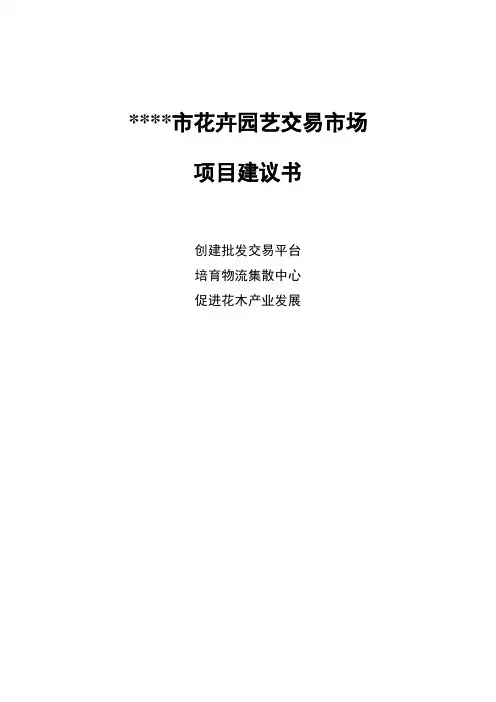 ****市花卉园艺交易市场

项目建议书

创建批发交易平台
培育物流集散中心
促进花木产业发展